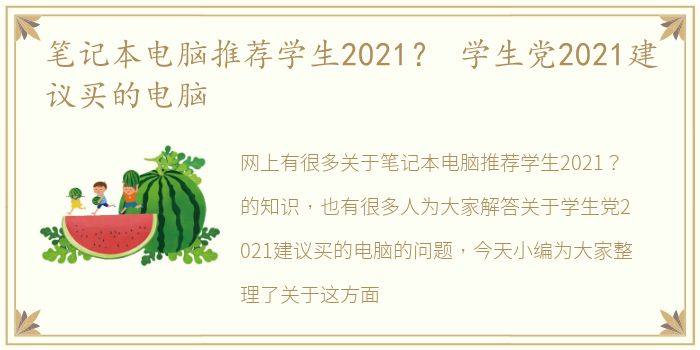 笔记本电脑推荐学生2021？ 学生党2021建议买的电脑

网上有很多关于笔记本电脑推荐学生2021？的知识，也有很多人为大家解答关于学生党2021建议买的电脑的问题，今天小编为大家整理了关于这方面